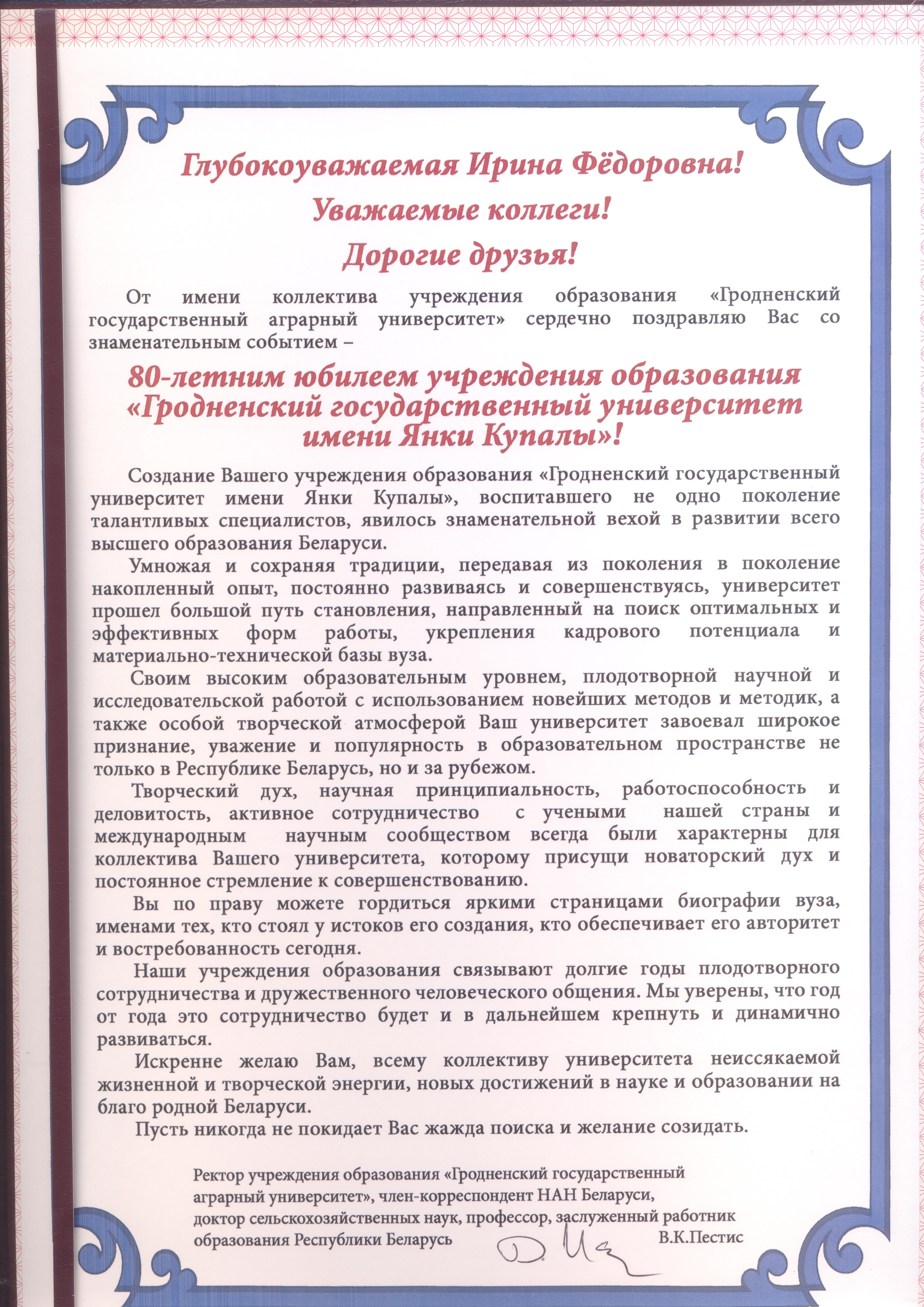 Глубокоуважаемая Ирина Фёдоровна!
Уважаемые коллеги!
Дорогие друзья!

От имени коллектива учреждения образования «Гродненский государственный аграрный университет» сердечно поздравляю Вас со знаменательным событием –

80-летним юбилеем учреждения образования «Гродненский государственный университет имени Янки Купалы»!

Создание Вашего учреждения образования «Гродненский государственный университет имени Янки Купалы», воспитавшего не одно поколение талантливых специалистов, явилось знаменательной вехой в развитии всего высшего образования Беларуси.

Умножая и сохраняя традиции, передавая из поколения в поколение накопленный опыт, постоянно развиваясь и совершенствуясь, университет прошел большой путь становления, направленный на поиск оптимальных и эффективных форм работы, укрепления кадрового потенциала и материально-технической базы вуза.

Своим высоким образовательным уровнем, плодотворной научной и исследовательской работой с использованием новейших методов и методик, а также особой творческой атмосферой Ваш университет завоевал широкое признание, уважение и популярность в образовательном пространстве не только в Республике Беларусь, но и за рубежом.

Творческий дух, научная принципиальность, работоспособность и деловитость, активное сотрудничество с учеными нашей страны и международным научным сообществом всегда были характерны для коллектива Вашего университета, которому присущи новаторский дух и постоянное стремление к совершенствованию.

Вы по праву можете гордиться яркими страницами биографии вуза, именами тех, кто стоял у истоков его создания, кто обеспечивает его авторитет и востребованность сегодня.

Наши учреждения образования связывают долгие годы плодотворного сотрудничества и дружественного человеческого общения. Мы уверены, что год от года это сотрудничество будет и в дальнейшем крепнуть и динамично развиваться.

Искренне желаю Вам, всему коллективу университета неиссякаемой жизненной и творческой энергии, новых достижений в науке и образовании на благо родной Беларуси.

Пусть никогда не покидает Вас жажда поиска и желание созидать.

Ректор учреждения образования «Гродненский государственный аграрный университет», член-корреспондент НАН Беларуси, доктор сельскохозяйственных наук, профессор, заслуженный работник образования Республики Беларусь В.К.Пестис